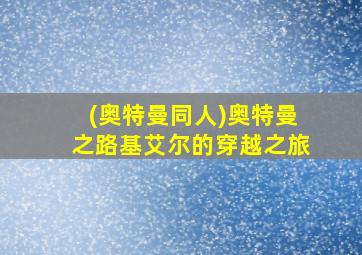 (奥特曼同人)奥特曼之路基艾尔的穿越之旅